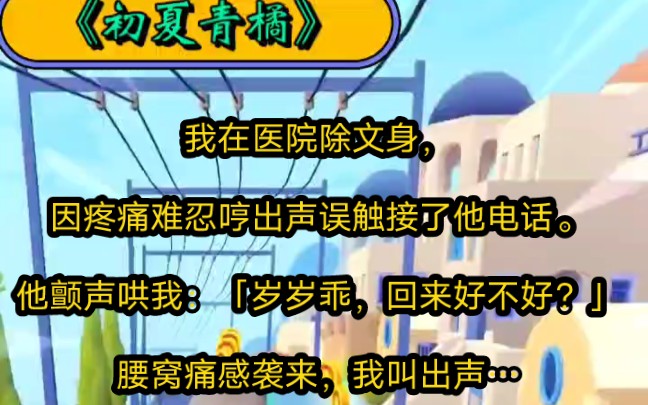 《初夏青橘》

我在医院除文身，

因疼痛难忍哼出声误触接了他电话。

他颤声哄我：「岁岁乖，回来好不好？」

腰窝痛感袭来，我叫出声…